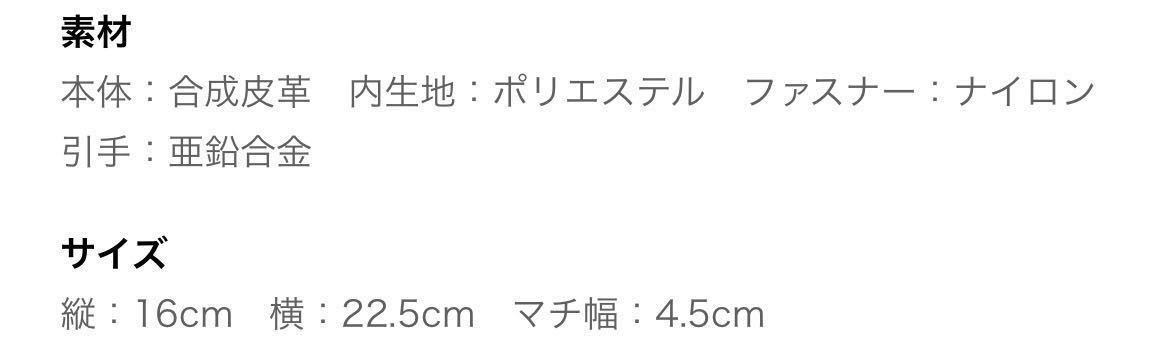 素材

本体：合成皮革　内生地：ポリエステル　ファスナー：ナイロン
引手：亜鉛合金

サイズ

縦：16cm　横：22.5cm　マチ幅：4.5cm